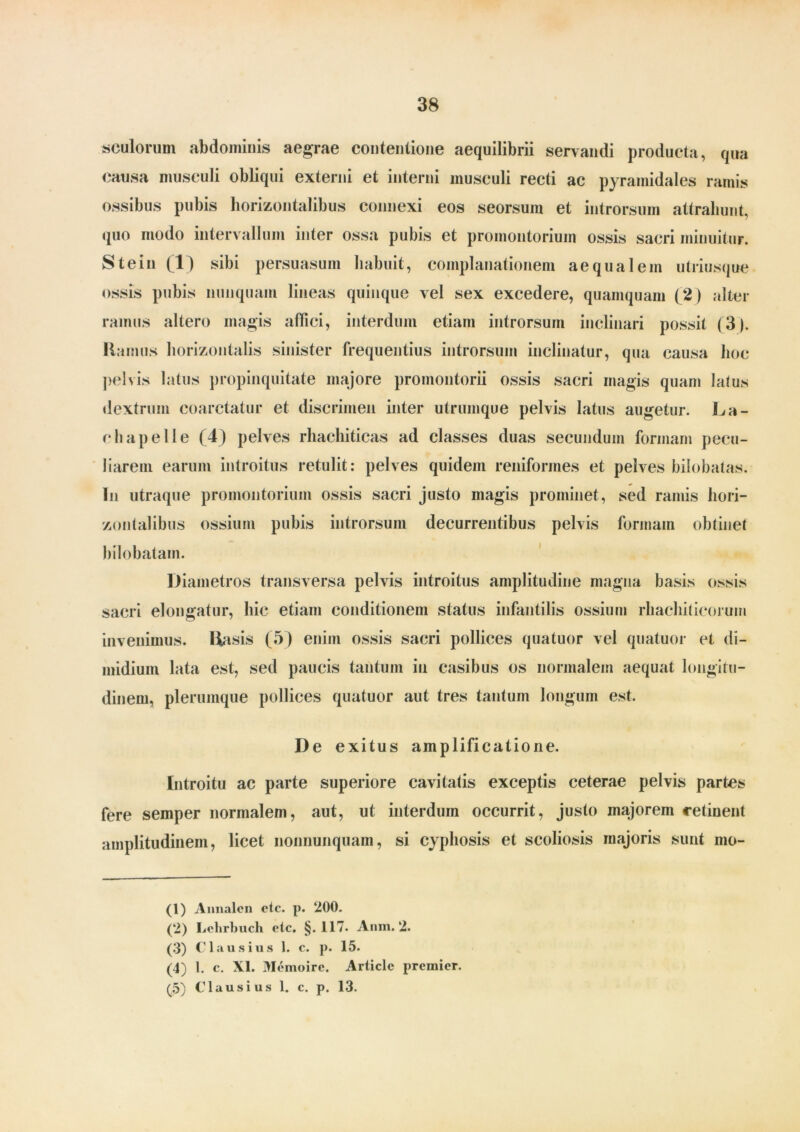 38

sculorum abdominis aegrae contentione aequilibrii servandi producta, qua causa musculi obliqui externi et interni musculi recti ac pyramidales ramis ossibus pubis horizontalibus connexi eos seorsum et introrsum attrahunt, quo modo intervallum inter ossa pubis et promontorium ossis sacri minuitur. Stein (1) sibi persuasum habuit, complanationem aequalem utriusque ossis pubis nunquam lineas quinque vel sex excedere, quamquam (2) alter ramus altero magis affici, interdum etiam introrsum inclinari possit (3). Ramus horizontalis sinister frequentius introrsum inclinatur, qua causa hoc pelvis latus propinquitate majore promontorii ossis sacri magis quam latus dextrum coarctatur et discrimen inter utrumque pelvis latus augetur. Lachapelle (4) pelves rhachiticas ad classes duas secundum formam peculiarem earum introitus retulit: pelves quidem reniformes et pelves bilobatas. In utraque promontorium ossis sacri justo magis prominet, sed ramis horizontalibus ossium pubis introrsum decurrentibus pelvis formam obtinet bilobatam.

Diametros transversa pelvis introitus amplitudine magna basis ossis sacri elongatur, hic etiam conditionem status infantilis ossium rhachiticorum invenimus. Basis (5) enim ossis sacri pollices quatuor vel quatuor et dimidium lata est, sed paucis tantum in casibus os normalem aequat longitudinem, plerumque pollices quatuor aut tres tantum longum est.

De exitus amplificatione.

Introitu ac parte superiore cavitatis exceptis ceterae pelvis partes fere semper normalem, aut, ut interdum occurrit, justo majorem retinent amplitudinem, licet nonnunquam, si cyphosis et scoliosis majoris sunt mo-

(1) Annalen etc. p. 200.
(2) Lehrbuch etc. §. 117. Anm. 2.
(3) Clausius l. c. p. 15.
(4) l. c. XI. Mémoire. Article premier.
(5) Clausius l. c. p. 13.